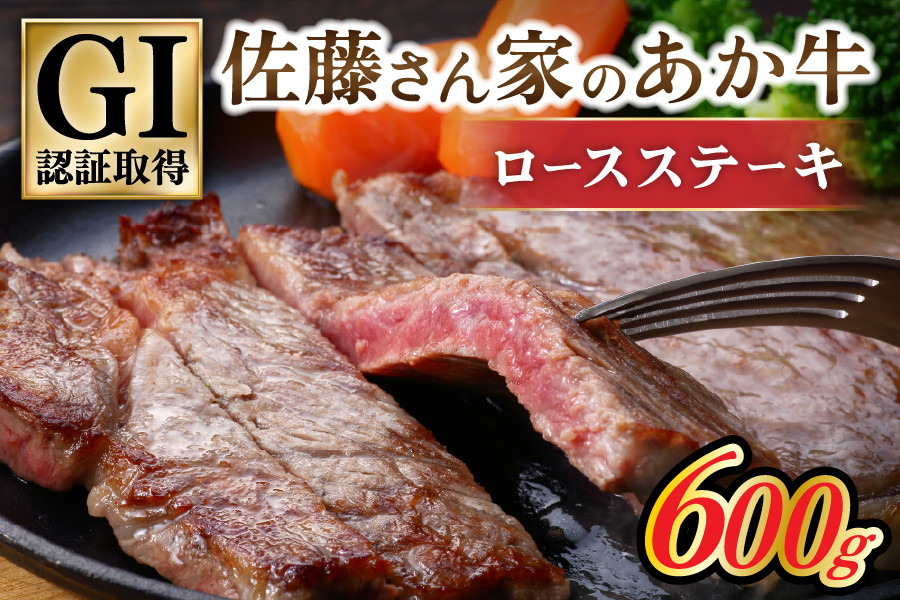 GI
認証取得

佐藤さん家のあか牛

ロースステーキ

600g